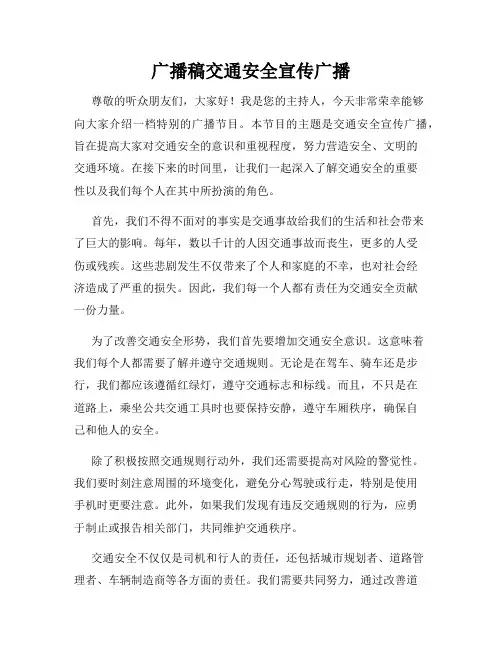 广播稿交通安全宣传广播

尊敬的听众朋友们，大家好！我是您的主持人，今天非常荣幸能够向大家介绍一档特别的广播节目。本节目的主题是交通安全宣传广播，旨在提高大家对交通安全的意识和重视程度，努力营造安全、文明的交通环境。在接下来的时间里，让我们一起深入了解交通安全的重要性以及我们每个人在其中所扮演的角色。

首先，我们不得不面对的事实是交通事故给我们的生活和社会带来了巨大的影响。每年，数以千计的人因交通事故而丧生，更多的人受伤或残疾。这些悲剧发生不仅带来了个人和家庭的不幸，也对社会经济造成了严重的损失。因此，我们每一个人都有责任为交通安全贡献一份力量。

为了改善交通安全形势，我们首先要增加交通安全意识。这意味着我们每个人都需要了解并遵守交通规则。无论是在驾车、骑车还是步行，我们都应该遵循红绿灯，遵守交通标志和标线。而且，不只是在道路上，乘坐公共交通工具时也要保持安静，遵守车厢秩序，确保自己和他人的安全。

除了积极按照交通规则行动外，我们还需要提高对风险的警觉性。我们要时刻注意周围的环境变化，避免分心驾驶或行走，特别是使用手机时更要注意。此外，如果我们发现有违反交通规则的行为，应勇于制止或报告相关部门，共同维护交通秩序。

交通安全不仅仅是司机和行人的责任，还包括城市规划者、道路管理者、车辆制造商等各方面的责任。我们需要共同努力，通过改善道